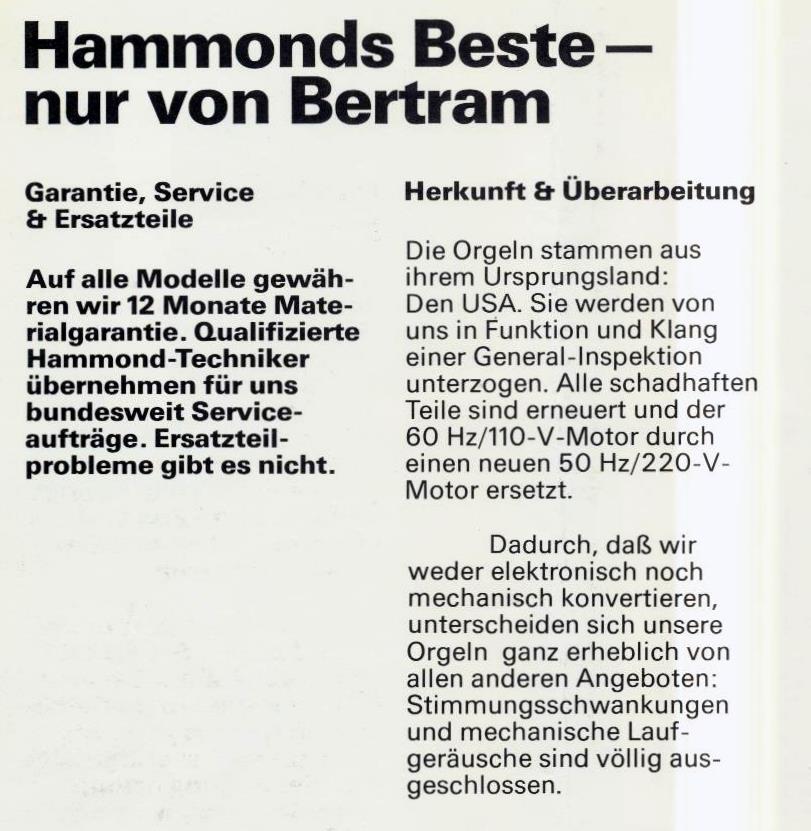 Hammonds Beste – nur von Bertram

Garantie, Service & Ersatzteile

Auf alle Modelle gewähren wir 12 Monate Materialgarantie. Qualifizierte Hammond-Techniker übernehmen für uns bundesweit Serviceaufträge. Ersatzteilprobleme gibt es nicht.

Herkunft & Überarbeitung

Die Orgeln stammen aus ihrem Ursprungsland: Den USA. Sie werden von uns in Funktion und Klang einer General-Inspektion unterzogen. Alle schadhaften Teile sind erneuert und der 60 Hz/110-V-Motor durch einen neuen 50 Hz/220-V-Motor ersetzt.

Dadurch, daß wir weder elektronisch noch mechanisch konvertieren, unterscheiden sich unsere Orgeln ganz erheblich von allen anderen Angeboten: Stimmungsschwankungen und mechanische Laufgeräusche sind völlig ausgeschlossen.